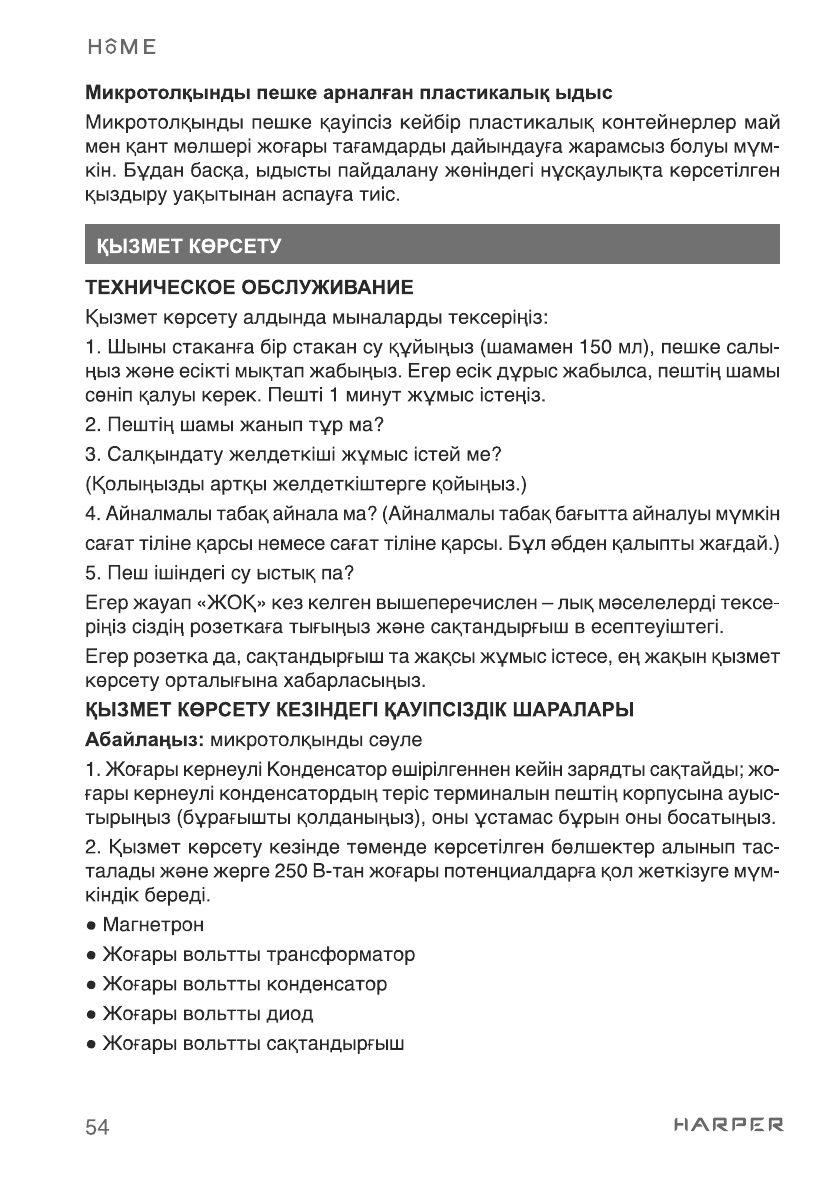 HOME

Микротолқынды пешке арналған пластикалық ыдыс

Микротолқынды пешке қауіпсіз кейбір пластикалық контейнерлер май мен қант мөлшері жоғары тағамдарды дайындауға жарамсыз болуы мүмкін. Бұдан басқа, ыдысты пайдалану жөніндегі нұсқаулықта көрсетілген қыздыру уақытынан аспауға тиіс.

ҚЫЗМЕТ КӨРСЕТУ

ТЕХНИЧЕСКОЕ ОБСЛУЖИВАНИЕ

Қызмет көрсету алдында мыналарды тексеріңіз:

1. Шыны стаканға бір стакан су құйыңыз (шамамен 150 мл), пешке салыңыз және есікті мықтап жабыңыз. Егер есік дұрыс жабылса, пештің шамы сөніп қалуы керек. Пешті 1 минут жұмыс істеңіз.

2. Пештің шамы жанып тұр ма?

3. Салқындату желдеткіші жұмыс істей ме?

(Қолыңызды артқы желдеткіштерге қойыңыз.)

4. Айналмалы табақ айнала ма? (Айналмалы табақ бағытта айналуы мүмкін сағат тіліне қарсы немесе сағат тіліне қарсы. Бұл әбден қалыпты жағдай.)

5. Пеш ішіндегі су ыстық па?

Егер жауап «ЖОҚ» кез келген вышеперечислен – лық мәселелерді тексеріңіз сіздің розеткаға тығыңыз және сақтандырғыш в есептеуіштегі.

Егер розетка да, сақтандырғыш та жақсы жұмыс істесе, ең жақын қызмет көрсету орталығына хабарласыңыз.

ҚЫЗМЕТ КӨРСЕТУ КЕЗІНДЕГІ ҚАУІПСІЗДІК ШАРАЛАРЫ

Абайлаңыз: микротолқынды сәуле

1. Жоғары кернеулі Конденсатор өшірілгеннен кейін зарядты сақтайды; жоғары кернеулі конденсатордың теріс терминалын пештің корпусына ауыстырыңыз (бұрағышты қолданыңыз), оны ұстамас бұрын оны босатыңыз.

2. Қызмет көрсету кезінде төменде көрсетілген бөлшектер алынып тасталады және жерге 250 В-тан жоғары потенциалдарға қол жеткізуге мүмкіндік береді.

● Магнетрон

● Жоғары вольтты трансформатор

● Жоғары вольтты конденсатор

● Жоғары вольтты диод

● Жоғары вольтты сақтандырғыш

54

HARPER